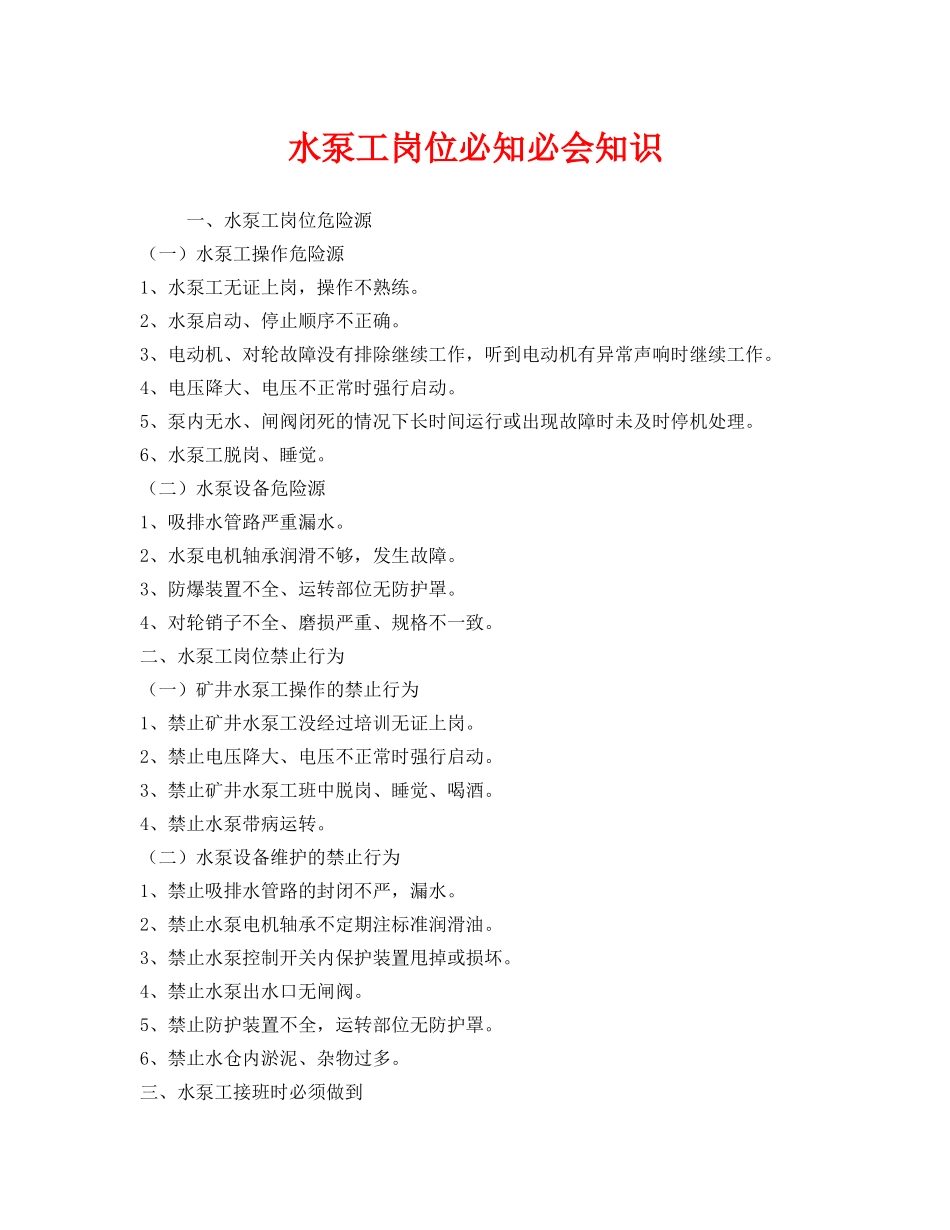 水泵工岗位必知必会知识

一、水泵工岗位危险源

（一）水泵工操作危险源

1、水泵工无证上岗，操作不熟练。

2、水泵启动、停止顺序不正确。

3、电动机、对轮故障没有排除继续工作，听到电动机有异常声响时继续工作。

4、电压降大、电压不正常时强行启动。

5、泵内无水、闸阀闭死的情况下长时间运行或出现故障时未及时停机处理。

6、水泵工脱岗、睡觉。

（二）水泵设备危险源

1、吸排水管路严重漏水。

2、水泵电机轴承润滑不够，发生故障。

3、防爆装置不全、运转部位无防护罩。

4、对轮销子不全、磨损严重、规格不一致。

二、水泵工岗位禁止行为

（一）矿井水泵工操作的禁止行为

1、禁止矿井水泵工没经过培训无证上岗。

2、禁止电压降大、电压不正常时强行启动。

3、禁止矿井水泵工班中脱岗、睡觉、喝酒。

4、禁止水泵带病运转。

（二）水泵设备维护的禁止行为

1、禁止吸排水管路的封闭不严，漏水。

2、禁止水泵电机轴承不定期注标准润滑油。

3、禁止水泵控制开关内保护装置甩掉或损坏。

4、禁止水泵出水口无闸阀。

5、禁止防护装置不全，运转部位无防护罩。

6、禁止水仓内淤泥、杂物过多。

三、水泵工接班时必须做到